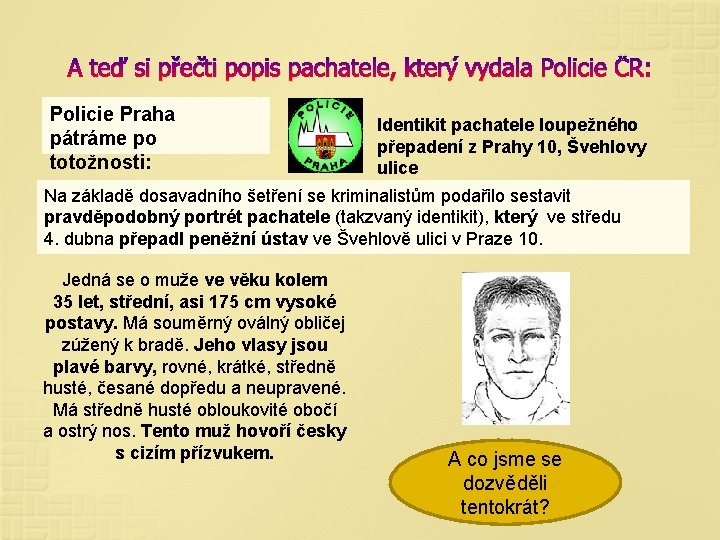 A teď si přečti popis pachatele, který vydala Policie ČR:

Policie Praha pátráme po totožnosti:

POLICIE PRAHA

Identikit pachatele loupežného přepadení z Prahy 10, Švehlovy ulice

Na základě dosavadního šetření se kriminalistům podařilo sestavit pravděpodobný portrét pachatele (takzvaný identikit), který ve středu 4. dubna přepadl peněžní ústav ve Švehlově ulici v Praze 10.

Jedná se o muže ve věku kolem 35 let, střední, asi 175 cm vysoké postavy. Má souměrný oválný obličej zúžený k bradě. Jeho vlasy jsou plavé barvy, rovné, krátké, středně husté, česané dopředu a neupravené. Má středně husté obloukovité obočí a ostrý nos. Tento muž hovoří česky s cizím přízvukem.

A co jsme se dozvěděli tentokrát?